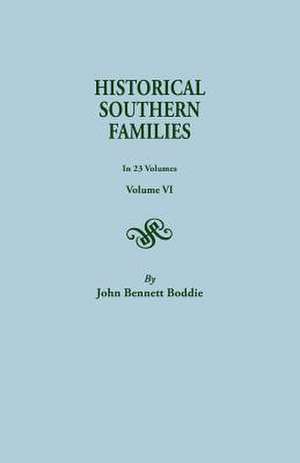 HISTORICAL
SOUTHERN
FAMILIES

In 23 Volumes

Volume VI

By
John Bennett Boddie